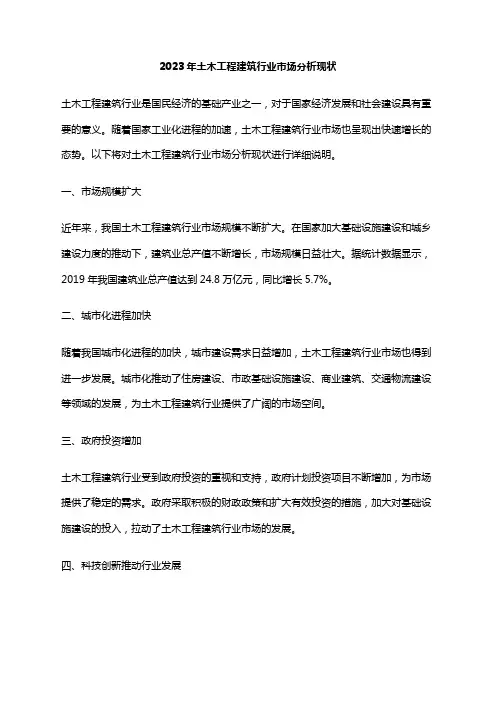 2023年土木工程建筑行业市场分析现状

土木工程建筑行业是国民经济的基础产业之一，对于国家经济发展和社会建设具有重要的意义。随着国家工业化进程的加速，土木工程建筑行业市场也呈现出快速增长的态势。以下将对土木工程建筑行业市场分析现状进行详细说明。

一、市场规模扩大

近年来，我国土木工程建筑行业市场规模不断扩大。在国家加大基础设施建设和城乡建设力度的推动下，建筑业总产值不断增长，市场规模日益壮大。据统计数据显示，2019年我国建筑业总产值达到24.8万亿元，同比增长5.7%。

二、城市化进程加快

随着我国城市化进程的加快，城市建设需求日益增加，土木工程建筑行业市场也得到进一步发展。城市化推动了住房建设、市政基础设施建设、商业建筑、交通物流建设等领域的发展，为土木工程建筑行业提供了广阔的市场空间。

三、政府投资增加

土木工程建筑行业受到政府投资的重视和支持，政府计划投资项目不断增加，为市场提供了稳定的需求。政府采取积极的财政政策和扩大有效投资的措施，加大对基础设施建设的投入，拉动了土木工程建筑行业市场的发展。

四、科技创新推动行业发展